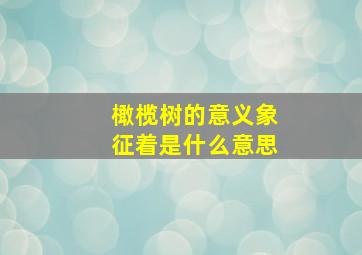 橄榄树的意义象征着是什么意思